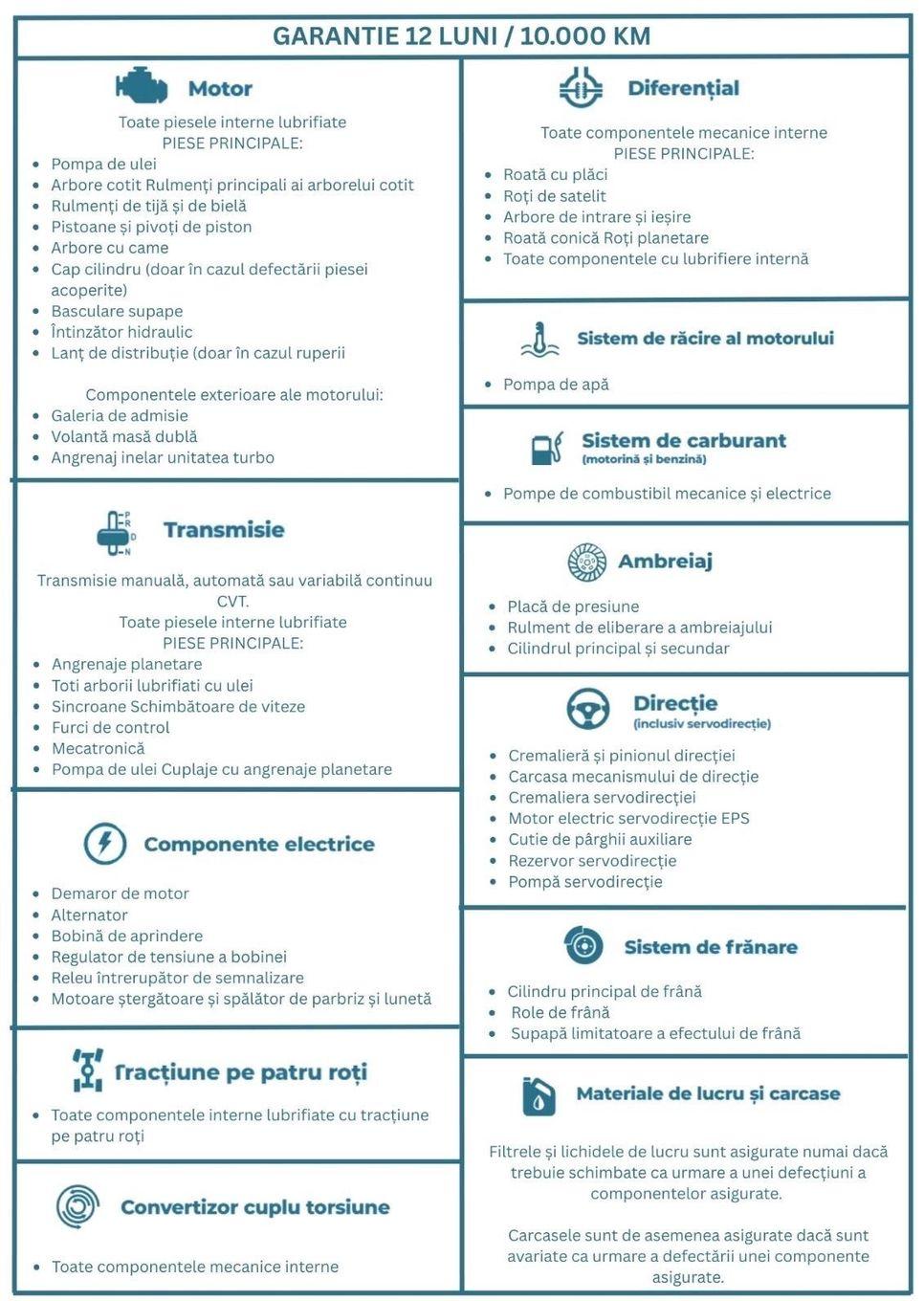 GARANTIE 12 LUNI / 10.000 KM

Motor

Toate piesele interne lubrifiate
PIESE PRINCIPALE:
- Pompa de ulei
- Arbore cotit Rulmenți principali ai arborelui cotit
- Rulmenți de tijă și de bielă
- Pistoane și pivoți de piston
- Arbore cu came
- Cap cilindru (doar în cazul defectării piesei acoperite)
- Basculare supape
- Întinzător hidraulic
- Lanț de distribuție (doar în cazul ruperii

Componentele exterioare ale motorului:
- Galeria de admisie
- Volantă masă dublă
- Angrenaj inelar unitatea turbo

Transmisie

Transmisie manuală, automată sau variabilă continuu CVT.
Toate piesele interne lubrifiate
PIESE PRINCIPALE:
- Angrenaje planetare
- Toti arborii lubrifiati cu ulei
- Sincroane Schimbătoare de viteze
- Furci de control
- Mecatronică
- Pompa de ulei Cuplaje cu angrenaje planetare

Componente electrice

- Demaror de motor
- Alternator
- Bobină de aprindere
- Regulator de tensiune a bobinei
- Releu întrerupător de semnalizare
- Motoare ștergătoare și spălător de parbriz și lunetă

Tracțiune pe patru roți

- Toate componentele interne lubrifiate cu tracțiune pe patru roți

Convertizor cuplu torsiune

- Toate componentele mecanice interne

Diferențial

Toate componentele mecanice interne
PIESE PRINCIPALE:
- Roată cu plăci
- Roți de satelit
- Arbore de intrare și ieșire
- Roată conică Roți planetare
- Toate componentele cu lubrifiere internă

Sistem de răcire al motorului

- Pompa de apă

Sistem de carburant
(motorină și benzină)

- Pompe de combustibil mecanice și electrice

Ambreiaj

- Placă de presiune
- Rulment de eliberare a ambreiajului
- Cilindrul principal și secundar

Direcție
(inclusiv servodirecție)

- Cremalieră și pinionul direcției
- Carcasa mecanismului de direcție
- Cremaliera servodirecției
- Motor electric servodirecție EPS
- Cutie de pârghii auxiliare
- Rezervor servodirecție
- Pompă servodirecție

Sistem de frânare

- Cilindru principal de frână
- Role de frână
- Supapă limitatoare a efectului de frână

Materiale de lucru și carcase

Filtrele și lichidele de lucru sunt asigurate numai dacă trebuie schimbate ca urmare a unei defecțiuni a componentelor asigurate.

Carcasele sunt de asemenea asigurate dacă sunt avariate ca urmare a defectării unei componente asigurate.